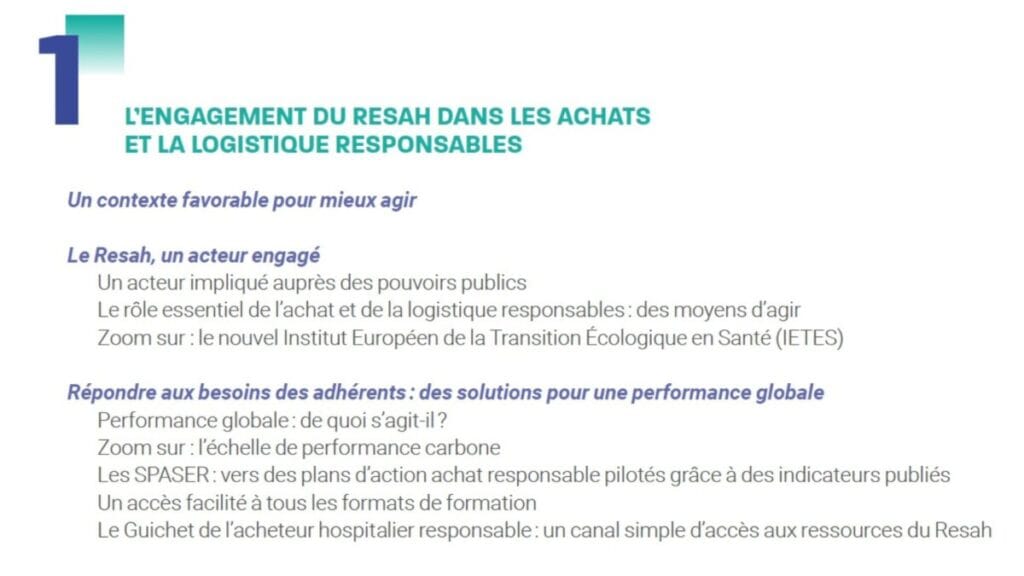 1

L'ENGAGEMENT DU RESAH DANS LES ACHATS ET LA LOGISTIQUE RESPONSABLES

Un contexte favorable pour mieux agir

Le Resah, un acteur engagé
Un acteur impliqué auprès des pouvoirs publics
Le rôle essentiel de l'achat et de la logistique responsables : des moyens d'agir
Zoom sur : le nouvel Institut Européen de la Transition Écologique en Santé (IETES)

Répondre aux besoins des adhérents : des solutions pour une performance globale
Performance globale : de quoi s'agit-il ?
Zoom sur : l'échelle de performance carbone
Les SPASER : vers des plans d'action achat responsable pilotés grâce à des indicateurs publiés
Un accès facilité à tous les formats de formation
Le Guichet de l'acheteur hospitalier responsable : un canal simple d'accès aux ressources du Resah